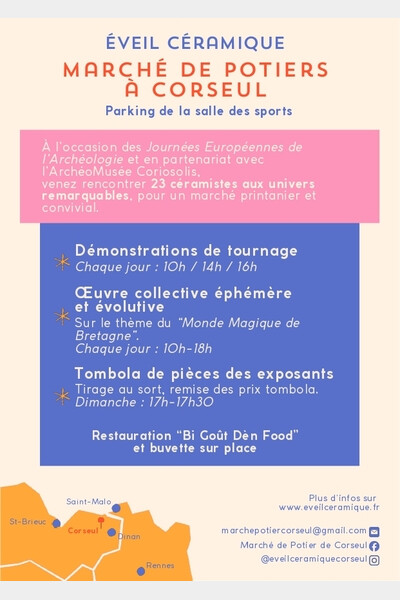 ÉVEIL CÉRAMIQUE

MARCHÉ DE POTIERS À CORSEUL

Parking de la salle des sports

À l'occasion des Journées Européennes de l'Archéologie et en partenariat avec l'ArchéoMusée Coriosolis, venez rencontrer 23 céramistes aux univers remarquables, pour un marché printanier et convivial.

Démonstrations de tournage
Chaque jour : 10h / 14h / 16h

Œuvre collective éphémère et évolutive
Sur le thème du "Monde Magique de Bretagne".
Chaque jour : 10h-18h

Tombola de pièces des exposants
Tirage au sort, remise des prix tombola.
Dimanche : 17h-17h30

Restauration "Bi Goût Dèn Food" et buvette sur place

Saint-Malo
St-Brieuc
Corseul
Dinan
Rennes

Plus d'infos sur www.eveilceramique.fr

marchepotiercorseul@gmail.com
Marché de Potier de Corseul
@eveilceramiquecorseul